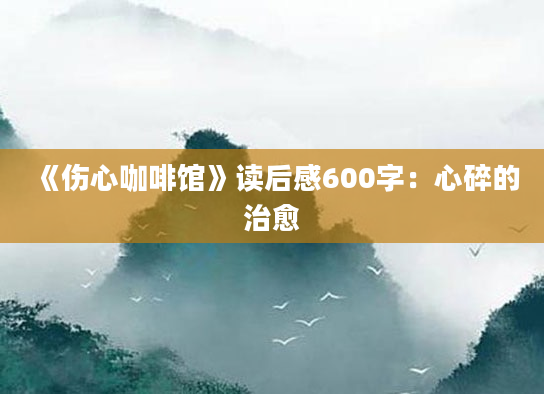 《伤心咖啡馆》读后感600字：心碎的治愈